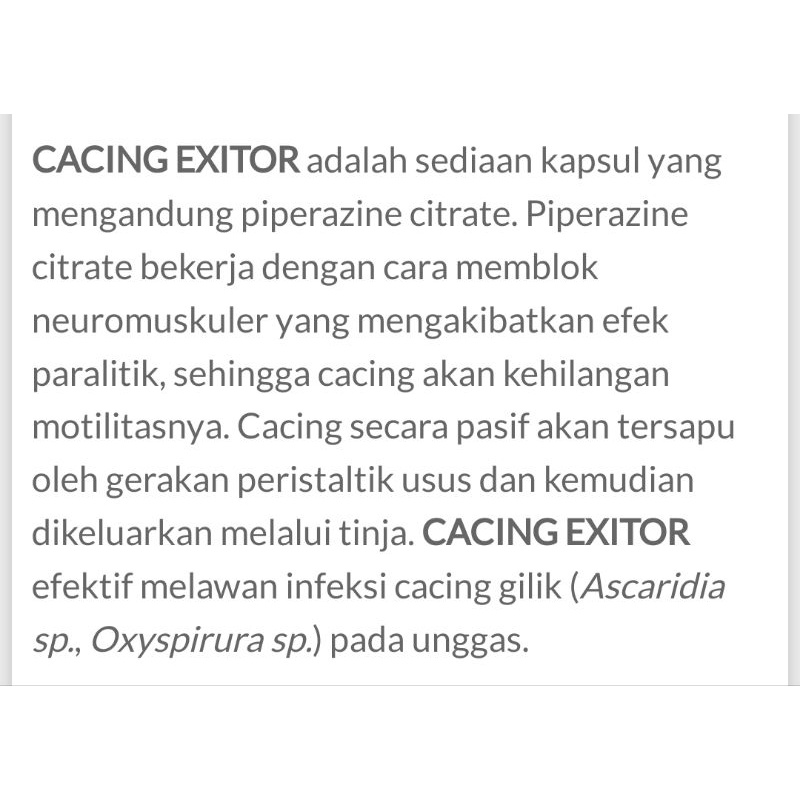 CACING EXITOR adalah sediaan kapsul yang mengandung piperazine citrate. Piperazine citrate bekerja dengan cara memblok neuromuskuler yang mengakibatkan efek paralitik, sehingga cacing akan kehilangan motilitasnya. Cacing secara pasif akan tersapu oleh gerakan peristaltik usus dan kemudian dikeluarkan melalui tinja. CACING EXITOR efektif melawan infeksi cacing gilik (Ascaridia sp., Oxyspirura sp.) pada unggas.